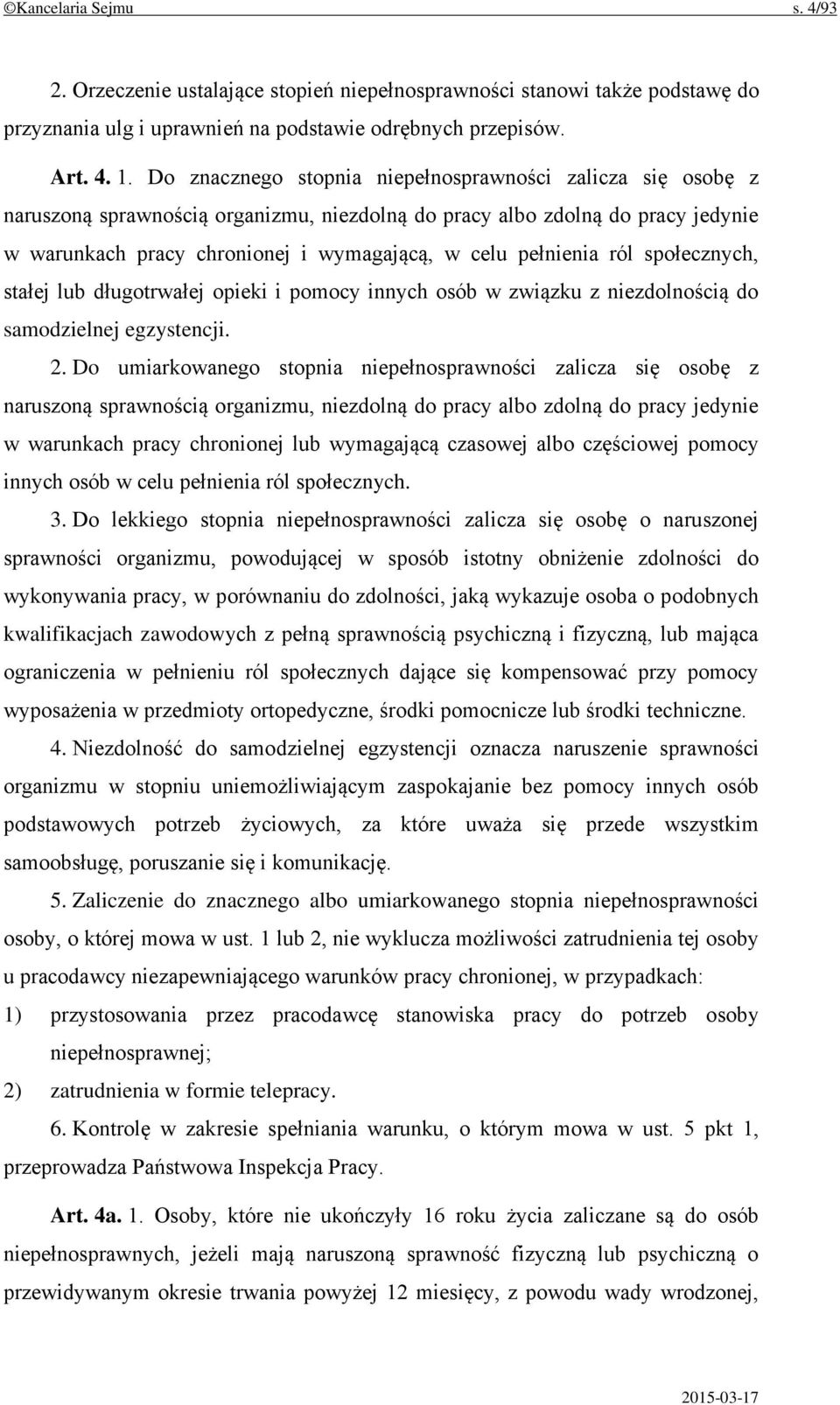 ©Kancelaria Sejmu s. 4/93

2. Orzeczenie ustalające stopień niepełnosprawności stanowi także podstawę do przyznania ulg i uprawnień na podstawie odrębnych przepisów.

Art. 4. 1. Do znacznego stopnia niepełnosprawności zalicza się osobę z naruszoną sprawnością organizmu, niezdolną do pracy albo zdolną do pracy jedynie w warunkach pracy chronionej i wymagającą, w celu pełnienia ról społecznych, stałej lub długotrwałej opieki i pomocy innych osób w związku z niezdolnością do samodzielnej egzystencji.

2. Do umiarkowanego stopnia niepełnosprawności zalicza się osobę z naruszoną sprawnością organizmu, niezdolną do pracy albo zdolną do pracy jedynie w warunkach pracy chronionej lub wymagającą czasowej albo częściowej pomocy innych osób w celu pełnienia ról społecznych.

3. Do lekkiego stopnia niepełnosprawności zalicza się osobę o naruszonej sprawności organizmu, powodującej w sposób istotny obniżenie zdolności do wykonywania pracy, w porównaniu do zdolności, jaką wykazuje osoba o podobnych kwalifikacjach zawodowych z pełną sprawnością psychiczną i fizyczną, lub mająca ograniczenia w pełnieniu ról społecznych dające się kompensować przy pomocy wyposażenia w przedmioty ortopedyczne, środki pomocnicze lub środki techniczne.

4. Niezdolność do samodzielnej egzystencji oznacza naruszenie sprawności organizmu w stopniu uniemożliwiającym zaspokajanie bez pomocy innych osób podstawowych potrzeb życiowych, za które uważa się przede wszystkim samoobsługę, poruszanie się i komunikację.

5. Zaliczenie do znacznego albo umiarkowanego stopnia niepełnosprawności osoby, o której mowa w ust. 1 lub 2, nie wyklucza możliwości zatrudnienia tej osoby u pracodawcy niezapewniającego warunków pracy chronionej, w przypadkach:

1) przystosowania przez pracodawcę stanowiska pracy do potrzeb osoby niepełnosprawnej;

2) zatrudnienia w formie telepracy.

6. Kontrolę w zakresie spełniania warunku, o którym mowa w ust. 5 pkt 1, przeprowadza Państwowa Inspekcja Pracy.

Art. 4a. 1. Osoby, które nie ukończyły 16 roku życia zaliczane są do osób niepełnosprawnych, jeżeli mają naruszoną sprawność fizyczną lub psychiczną o przewidywanym okresie trwania powyżej 12 miesięcy, z powodu wady wrodzonej,

2015-03-17